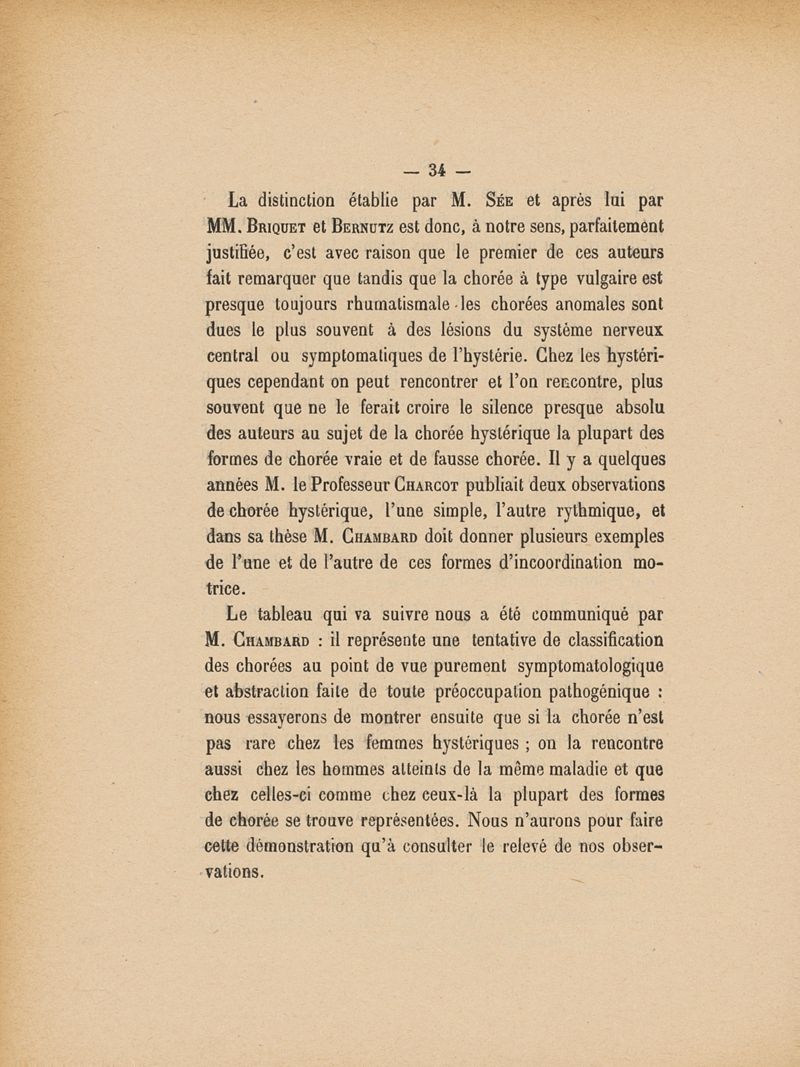 — 34 —

La distinction établie par M. Sée et après lui par MM. Briquet et Bernutz est donc, à notre sens, parfaitement justifiée, c'est avec raison que le premier de ces auteurs fait remarquer que tandis que la chorée à type vulgaire est presque toujours rhumatismale les chorées anomales sont dues le plus souvent à des lésions du système nerveux central ou symptomatiques de l'hystérie. Chez les hystériques cependant on peut rencontrer et l'on rencontre, plus souvent que ne le ferait croire le silence presque absolu des auteurs au sujet de la chorée hystérique la plupart des formes de chorée vraie et de fausse chorée. Il y a quelques années M. le Professeur Charcot publiait deux observations de chorée hystérique, l'une simple, l'autre rythmique, et dans sa thèse M. Chambard doit donner plusieurs exemples de l'une et de l'autre de ces formes d'incoordination motrice.

Le tableau qui va suivre nous a été communiqué par M. Chambard : il représente une tentative de classification des chorées au point de vue purement symptomatologique et abstraction faite de toute préoccupation pathogénique : nous essayerons de montrer ensuite que si la chorée n'est pas rare chez les femmes hystériques ; on la rencontre aussi chez les hommes atteints de la même maladie et que chez celles-ci comme chez ceux-là la plupart des formes de chorée se trouve représentées. Nous n'aurons pour faire cette démonstration qu'à consulter le relevé de nos observations.